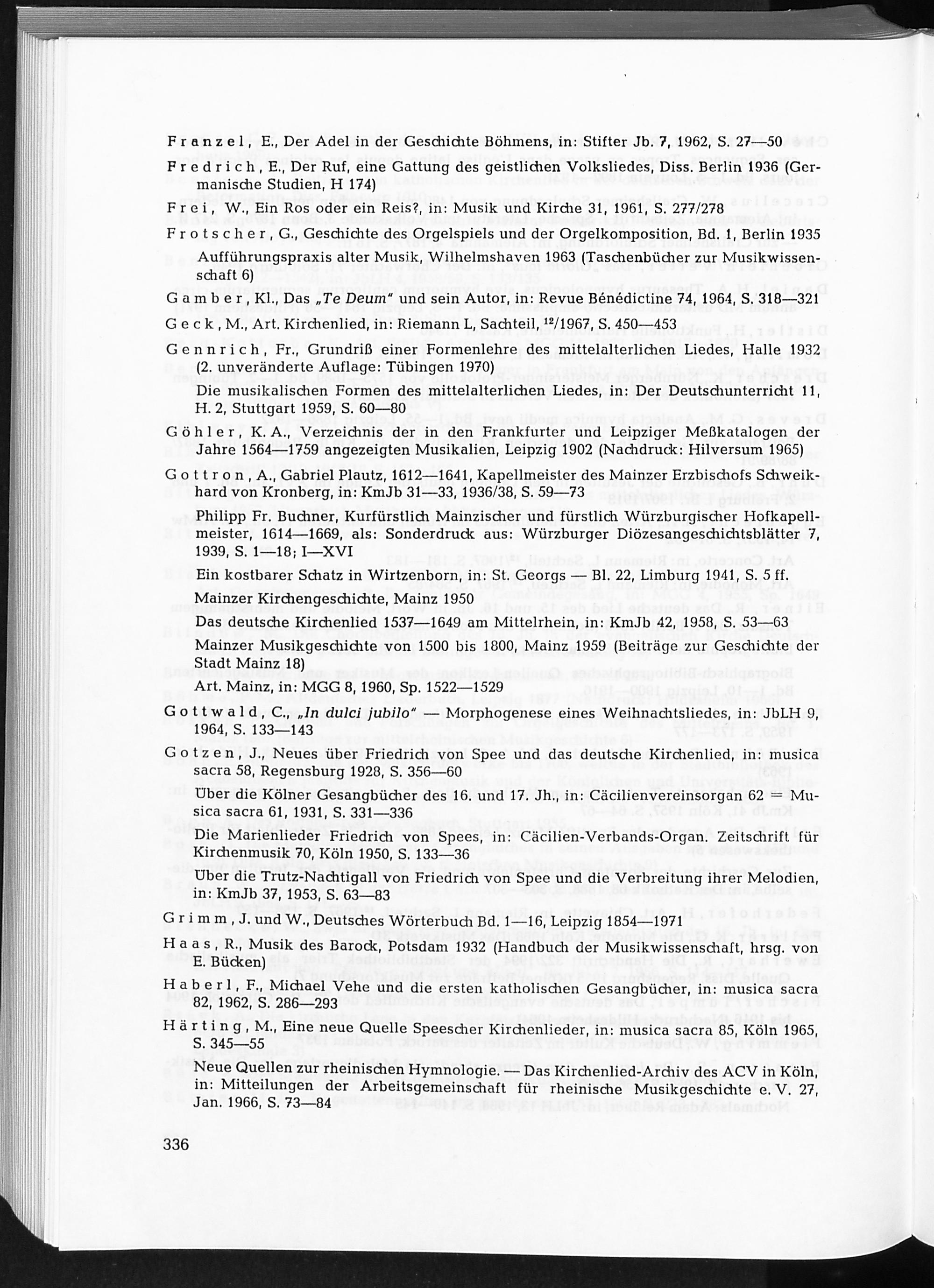 Franzel, E., Der Adel in der Geschichte Böhmens, in: Stifter Jb. 7, 1962, S. 27—50

Fredrich, E., Der Ruf, eine Gattung des geistlichen Volksliedes, Diss. Berlin 1936 (Germanische Studien, H 174)

Frei, W., Ein Ros oder ein Reis?, in: Musik und Kirche 31, 1961, S. 277/278

Frotscher, G., Geschichte des Orgelspiels und der Orgelkomposition, Bd. 1, Berlin 1935

Aufführungspraxis alter Musik, Wilhelmshaven 1963 (Taschenbücher zur Musikwissenschaft 6)

Gamber, Kl., Das „Te Deum" und sein Autor, in: Revue Bénédictine 74, 1964, S. 318—321

Geck, M., Art. Kirchenlied, in: Riemann L, Sachteil, $^{12}$/1967, S. 450—453

Gennrich, Fr., Grundriß einer Formenlehre des mittelalterlichen Liedes, Halle 1932 (2. unveränderte Auflage: Tübingen 1970)

Die musikalischen Formen des mittelalterlichen Liedes, in: Der Deutschunterricht 11, H. 2, Stuttgart 1959, S. 60—80

Göhler, K. A., Verzeichnis der in den Frankfurter und Leipziger Meßkatalogen der Jahre 1564—1759 angezeigten Musikalien, Leipzig 1902 (Nachdruck: Hilversum 1965)

Gottron, A., Gabriel Plautz, 1612—1641, Kapellmeister des Mainzer Erzbischofs Schweikhard von Kronberg, in: KmJb 31—33, 1936/38, S. 59—73

Philipp Fr. Buchner, Kurfürstlich Mainzischer und fürstlich Würzburgischer Hofkapellmeister, 1614—1669, als: Sonderdruck aus: Würzburger Diözesangeschichtsblätter 7, 1939, S. 1—18; I—XVI

Ein kostbarer Schatz in Wirtzenborn, in: St. Georgs — Bl. 22, Limburg 1941, S. 5 ff.

Mainzer Kirchengeschichte, Mainz 1950

Das deutsche Kirchenlied 1537—1649 am Mittelrhein, in: KmJb 42, 1958, S. 53—63

Mainzer Musikgeschichte von 1500 bis 1800, Mainz 1959 (Beiträge zur Geschichte der Stadt Mainz 18)

Art. Mainz, in: MGG 8, 1960, Sp. 1522—1529

Gottwald, C., „In dulci jubilo" — Morphogenese eines Weihnachtsliedes, in: JbLH 9, 1964, S. 133—143

Gotzen, J., Neues über Friedrich von Spee und das deutsche Kirchenlied, in: musica sacra 58, Regensburg 1928, S. 356—60

Über die Kölner Gesangbücher des 16. und 17. Jh., in: Cäcilienvereinsorgan 62 = Musica sacra 61, 1931, S. 331—336

Die Marienlieder Friedrich von Spees, in: Cäcilien-Verbands-Organ. Zeitschrift für Kirchenmusik 70, Köln 1950, S. 133—36

Über die Trutz-Nachtigall von Friedrich von Spee und die Verbreitung ihrer Melodien, in: KmJb 37, 1953, S. 63—83

Grimm, J. und W., Deutsches Wörterbuch Bd. 1—16, Leipzig 1854—1971

Haas, R., Musik des Barock, Potsdam 1932 (Handbuch der Musikwissenschaft, hrsg. von E. Bücken)

Haberl, F., Michael Vehe und die ersten katholischen Gesangbücher, in: musica sacra 82, 1962, S. 286—293

Härting, M., Eine neue Quelle Speescher Kirchenlieder, in: musica sacra 85, Köln 1965, S. 345—55

Neue Quellen zur rheinischen Hymnologie. — Das Kirchenlied-Archiv des ACV in Köln, in: Mitteilungen der Arbeitsgemeinschaft für rheinische Musikgeschichte e. V. 27, Jan. 1966, S. 73—84

336